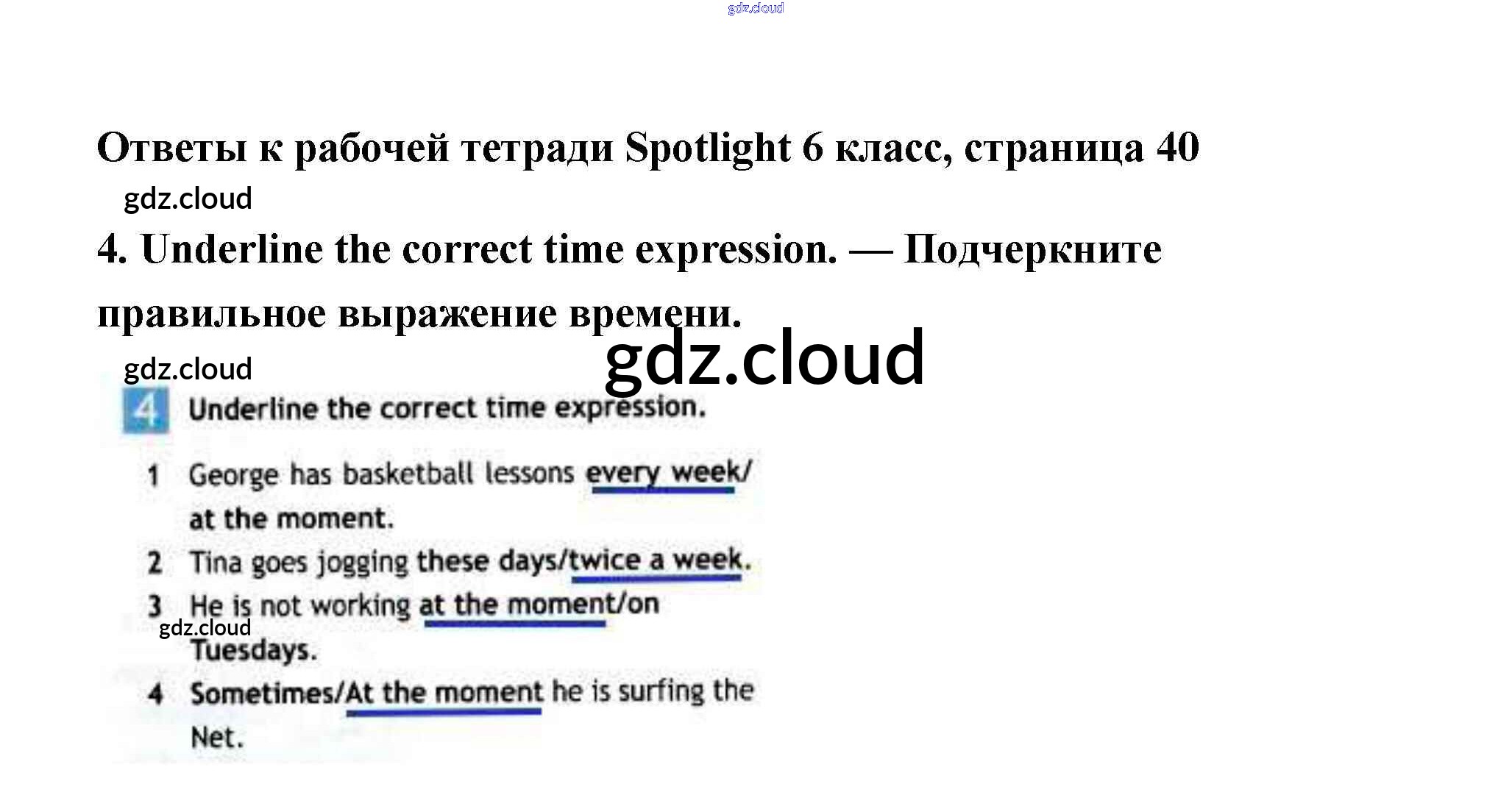 gdz.cloud

Ответы к рабочей тетради Spotlight 6 класс, страница 40

gdz.cloud

4. Underline the correct time expression. — Подчеркните правильное выражение времени.

gdz.cloud

gdz.cloud

4 Underline the correct time expression.

1 George has basketball lessons every week/ at the moment.

2 Tina goes jogging these days/twice a week.

3 He is not working at the moment/on Tuesdays.

gdz.cloud

4 Sometimes/At the moment he is surfing the Net.